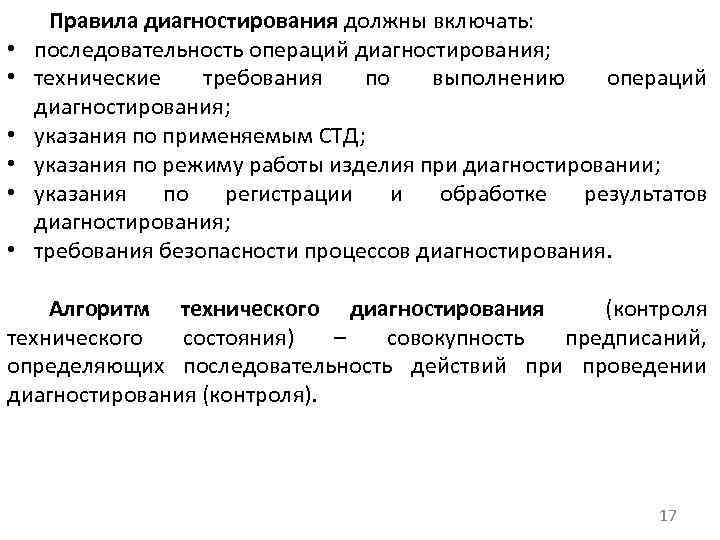 Правила диагностирования должны включать:

• последовательность операций диагностирования;
• технические требования по выполнению операций диагностирования;
• указания по применяемым СТД;
• указания по режиму работы изделия при диагностировании;
• указания по регистрации и обработке результатов диагностирования;
• требования безопасности процессов диагностирования.

Алгоритм технического диагностирования (контроля технического состояния) – совокупность предписаний, определяющих последовательность действий при проведении диагностирования (контроля).

17